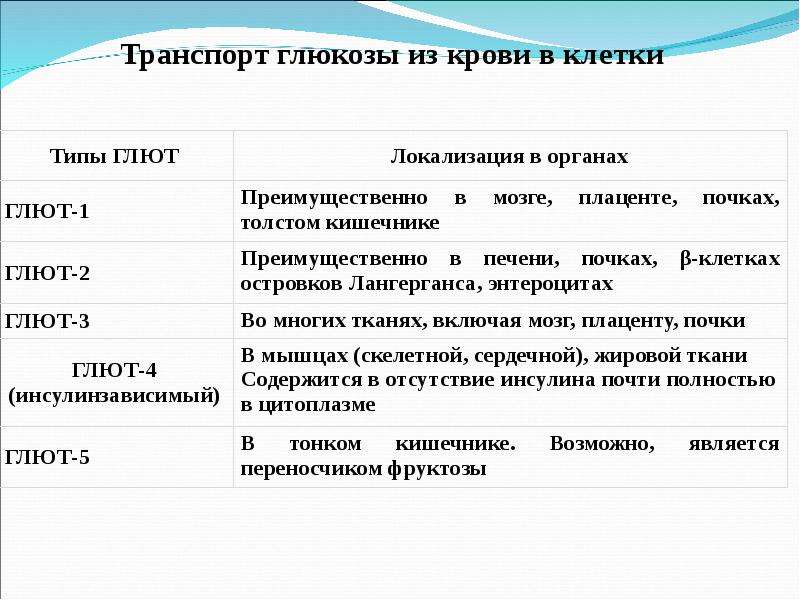 Транспорт глюкозы из крови в клетки

| Типы ГЛЮТ | Локализация в органах |
|---|---|
| ГЛЮТ-1 | Преимущественно в мозге, плаценте, почках, толстом кишечнике |
| ГЛЮТ-2 | Преимущественно в печени, почках, β-клетках островков Лангерганса, энтероцитах |
| ГЛЮТ-3 | Во многих тканях, включая мозг, плаценту, почки |
| ГЛЮТ-4 (инсулинзависимый) | В мышцах (скелетной, сердечной), жировой ткани Содержится в отсутствие инсулина почти полностью в цитоплазме |
| ГЛЮТ-5 | В тонком кишечнике. Возможно, является переносчиком фруктозы |